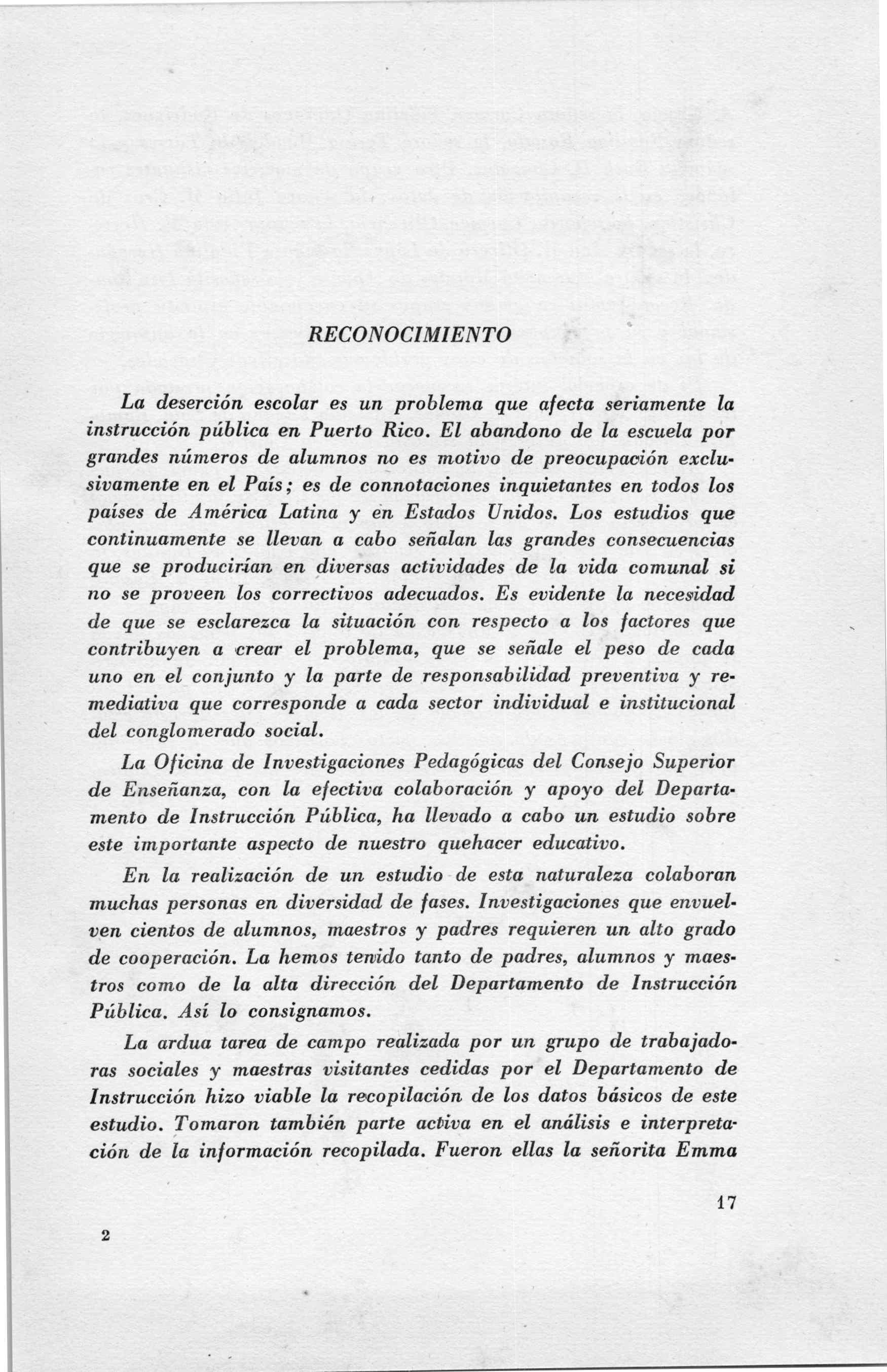 RECONOCIMIENTO

La deserción escolar es un problema que afecta seriamente la instrucción pública en Puerto Rico. El abandono de la escuela por grandes números de alumnos no es motivo de preocupación exclusivamente en el País; es de connotaciones inquietantes en todos los países de América Latina y en Estados Unidos. Los estudios que continuamente se llevan a cabo señalan las grandes consecuencias que se producirían en diversas actividades de la vida comunal si no se proveen los correctivos adecuados. Es evidente la necesidad de que se esclarezca la situación con respecto a los factores que contribuyen a crear el problema, que se señale el peso de cada uno en el conjunto y la parte de responsabilidad preventiva y remediativa que corresponde a cada sector individual e institucional del conglomerado social.

La Oficina de Investigaciones Pedagógicas del Consejo Superior de Enseñanza, con la efectiva colaboración y apoyo del Departamento de Instrucción Pública, ha llevado a cabo un estudio sobre este importante aspecto de nuestro quehacer educativo.

En la realización de un estudio de esta naturaleza colaboran muchas personas en diversidad de fases. Investigaciones que envuelven cientos de alumnos, maestros y padres requieren un alto grado de cooperación. La hemos tenido tanto de padres, alumnos y maestros como de la alta dirección del Departamento de Instrucción Pública. Así lo consignamos.

La ardua tarea de campo realizada por un grupo de trabajadoras sociales y maestras visitantes cedidas por el Departamento de Instrucción hizo viable la recopilación de los datos básicos de este estudio. Tomaron también parte activa en el análisis e interpretación de la información recopilada. Fueron ellas la señorita Emma

17

2